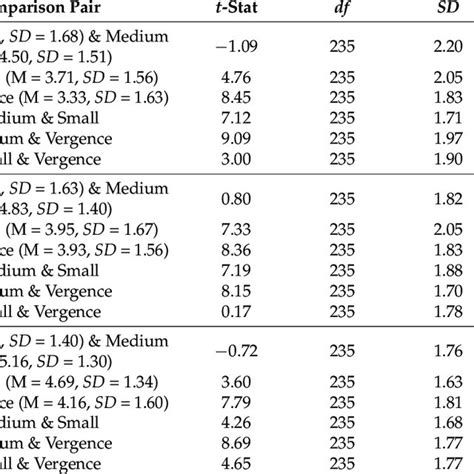 | nparison Pair | t-Stat | df | SD |
|---|---|---|---|
| , SD = 1.68) & Medium 4.50, SD = 1.51) | −1.09 | 235 | 2.20 |
| (M = 3.71, SD = 1.56) | 4.76 | 235 | 2.05 |
| ce (M = 3.33, SD = 1.63) | 8.45 | 235 | 1.83 |
| dium & Small | 7.12 | 235 | 1.71 |
| um & Vergence | 9.09 | 235 | 1.97 |
| ll & Vergence | 3.00 | 235 | 1.90 |
| , SD = 1.63) & Medium 4.83, SD = 1.40) | 0.80 | 235 | 1.82 |
| (M = 3.95, SD = 1.67) | 7.33 | 235 | 2.05 |
| ce (M = 3.93, SD = 1.56) | 8.36 | 235 | 1.83 |
| dium & Small | 7.19 | 235 | 1.88 |
| um & Vergence | 8.15 | 235 | 1.70 |
| ll & Vergence | 0.17 | 235 | 1.78 |
| , SD = 1.40) & Medium 5.16, SD = 1.30) | −0.72 | 235 | 1.76 |
| (M = 4.69, SD = 1.34) | 3.60 | 235 | 1.63 |
| ce (M = 4.16, SD = 1.60) | 7.79 | 235 | 1.81 |
| dium & Small | 4.26 | 235 | 1.68 |
| um & Vergence | 8.69 | 235 | 1.77 |
| ll & Vergence | 4.65 | 235 | 1.77 |